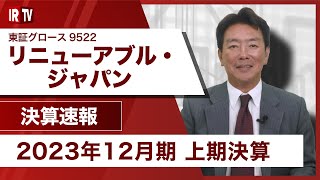 IR TV

東証グロース 9522
リニューアブル・ジャパン

決算速報

2023年12月期 上期決算